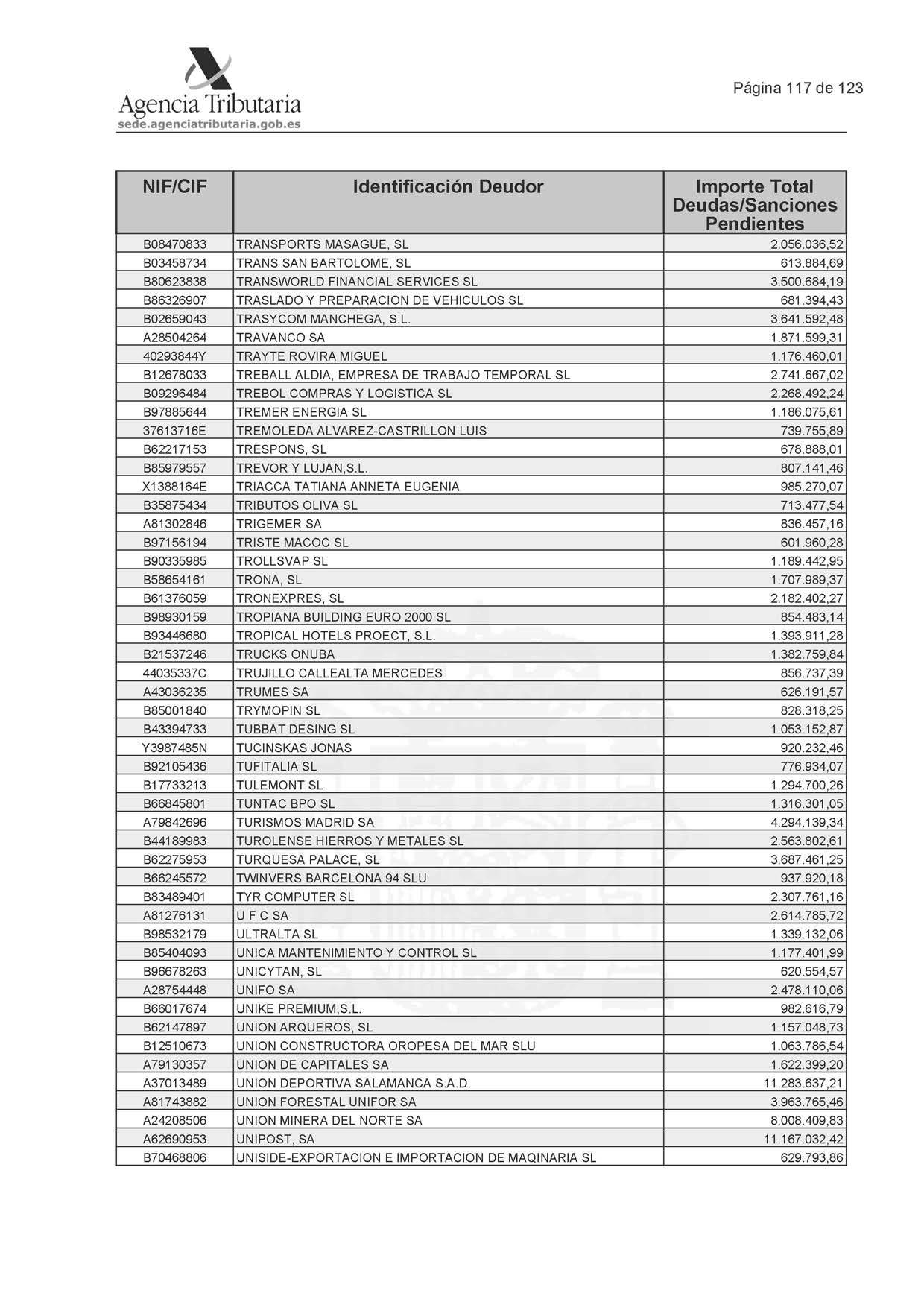 Agencia Tributaria
sede.agenciatributaria.gob.es

Página 117 de 123

| NIF/CIF | Identificación Deudor | Importe Total Deudas/Sanciones Pendientes |
|---|---|---|
| B08470833 | TRANSPORTS MASAGUE, SL | 2.056.036,52 |
| B03458734 | TRANS SAN BARTOLOME, SL | 613.884,69 |
| B80623838 | TRANSWORLD FINANCIAL SERVICES SL | 3.500.684,19 |
| B86326907 | TRASLADO Y PREPARACION DE VEHICULOS SL | 681.394,43 |
| B02659043 | TRASYCOM MANCHEGA, S.L. | 3.641.592,48 |
| A28504264 | TRAVANCO SA | 1.871.599,31 |
| 40293844Y | TRAYTE ROVIRA MIGUEL | 1.176.460,01 |
| B12678033 | TREBALL ALDIA, EMPRESA DE TRABAJO TEMPORAL SL | 2.741.667,02 |
| B09296484 | TREBOL COMPRAS Y LOGISTICA SL | 2.268.492,24 |
| B97885644 | TREMER ENERGIA SL | 1.186.075,61 |
| 37613716E | TREMOLEDA ALVAREZ-CASTRILLON LUIS | 739.755,89 |
| B62217153 | TRESPONS, SL | 678.888,01 |
| B85979557 | TREVOR Y LUJAN,S.L. | 807.141,46 |
| X1388164E | TRIACCA TATIANA ANNETA EUGENIA | 985.270,07 |
| B35875434 | TRIBUTOS OLIVA SL | 713.477,54 |
| A81302846 | TRIGEMER SA | 836.457,16 |
| B97156194 | TRISTE MACOC SL | 601.960,28 |
| B90335985 | TROLLSVAP SL | 1.189.442,95 |
| B58654161 | TRONA, SL | 1.707.989,37 |
| B61376059 | TRONEXPRES, SL | 2.182.402,27 |
| B98930159 | TROPIANA BUILDING EURO 2000 SL | 854.483,14 |
| B93446680 | TROPICAL HOTELS PROECT, S.L. | 1.393.911,28 |
| B21537246 | TRUCKS ONUBA | 1.382.759,84 |
| 44035337C | TRUJILLO CALLEALTA MERCEDES | 856.737,39 |
| A43036235 | TRUMES SA | 626.191,57 |
| B85001840 | TRYMOPIN SL | 828.318,25 |
| B43394733 | TUBBAT DESING SL | 1.053.152,87 |
| Y3987485N | TUCINSKAS JONAS | 920.232,46 |
| B92105436 | TUFITALIA SL | 776.934,07 |
| B17733213 | TULEMONT SL | 1.294.700,26 |
| B66845801 | TUNTAC BPO SL | 1.316.301,05 |
| A79842696 | TURISMOS MADRID SA | 4.294.139,34 |
| B44189983 | TUROLENSE HIERROS Y METALES SL | 2.563.802,61 |
| B62275953 | TURQUESA PALACE, SL | 3.687.461,25 |
| B66245572 | TWINVERS BARCELONA 94 SLU | 937.920,18 |
| B83489401 | TYR COMPUTER SL | 2.307.761,16 |
| A81276131 | U F C SA | 2.614.785,72 |
| B98532179 | ULTRALTA SL | 1.339.132,06 |
| B85404093 | UNICA MANTENIMIENTO Y CONTROL SL | 1.177.401,99 |
| B96678263 | UNICYTAN, SL | 620.554,57 |
| A28754448 | UNIFO SA | 2.478.110,06 |
| B66017674 | UNIKE PREMIUM,S.L. | 982.616,79 |
| B62147897 | UNION ARQUEROS, SL | 1.157.048,73 |
| B12510673 | UNION CONSTRUCTORA OROPESA DEL MAR SLU | 1.063.786,54 |
| A79130357 | UNION DE CAPITALES SA | 1.622.399,20 |
| A37013489 | UNION DEPORTIVA SALAMANCA S.A.D. | 11.283.637,21 |
| A81743882 | UNION FORESTAL UNIFOR SA | 3.963.765,46 |
| A24208506 | UNION MINERA DEL NORTE SA | 8.008.409,83 |
| A62690953 | UNIPOST, SA | 11.167.032,42 |
| B70468806 | UNISIDE-EXPORTACION E IMPORTACION DE MAQINARIA SL | 629.793,86 |